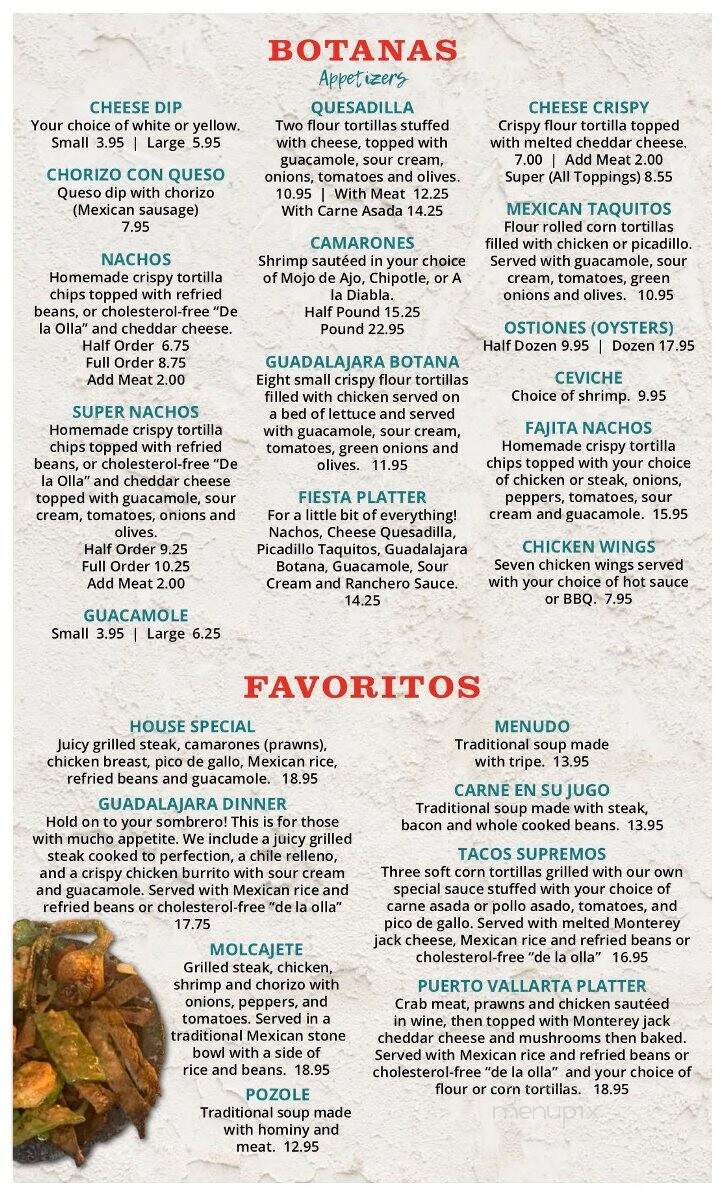 BOTANAS
Appetizers

CHEESE DIP
Your choice of white or yellow.
Small 3.95 | Large 5.95

CHORIZO CON QUESO
Queso dip with chorizo (Mexican sausage)
7.95

NACHOS
Homemade crispy tortilla chips topped with refried beans, or cholesterol-free "De la Olla" and cheddar cheese.
Half Order 6.75
Full Order 8.75
Add Meat 2.00

SUPER NACHOS
Homemade crispy tortilla chips topped with refried beans, or cholesterol-free "De la Olla" and cheddar cheese topped with guacamole, sour cream, tomatoes, onions and olives.
Half Order 9.25
Full Order 10.25
Add Meat 2.00

GUACAMOLE
Small 3.95 | Large 6.25

QUESADILLA
Two flour tortillas stuffed with cheese, topped with guacamole, sour cream, onions, tomatoes and olives.
10.95 | With Meat 12.25
With Carne Asada 14.25

CAMARONES
Shrimp sautéed in your choice of Mojo de Ajo, Chipotle, or A la Diabla.
Half Pound 15.25
Pound 22.95

GUADALAJARA BOTANA
Eight small crispy flour tortillas filled with chicken served on a bed of lettuce and served with guacamole, sour cream, tomatoes, green onions and olives. 11.95

FIESTA PLATTER
For a little bit of everything! Nachos, Cheese Quesadilla, Picadillo Taquitos, Guadalajara Botana, Guacamole, Sour Cream and Ranchero Sauce.
14.25

CHEESE CRISPY
Crispy flour tortilla topped with melted cheddar cheese.
7.00 | Add Meat 2.00
Super (All Toppings) 8.55

MEXICAN TAQUITOS
Flour rolled corn tortillas filled with chicken or picadillo. Served with guacamole, sour cream, tomatoes, green onions and olives. 10.95

OSTIONES (OYSTERS)
Half Dozen 9.95 | Dozen 17.95

CEVICHE
Choice of shrimp. 9.95

FAJITA NACHOS
Homemade crispy tortilla chips topped with your choice of chicken or steak, onions, peppers, tomatoes, sour cream and guacamole. 15.95

CHICKEN WINGS
Seven chicken wings served with your choice of hot sauce or BBQ. 7.95

FAVORITOS

HOUSE SPECIAL
Juicy grilled steak, camarones (prawns), chicken breast, pico de gallo, Mexican rice, refried beans and guacamole. 18.95

GUADALAJARA DINNER
Hold on to your sombrero! This is for those with mucho appetite. We include a juicy grilled steak cooked to perfection, a chile relleno, and a crispy chicken burrito with sour cream and guacamole. Served with Mexican rice and refried beans or cholesterol-free "de la olla"
17.75

MOLCAJETE
Grilled steak, chicken, shrimp and chorizo with onions, peppers, and tomatoes. Served in a traditional Mexican stone bowl with a side of rice and beans. 18.95

POZOLE
Traditional soup made with hominy and meat. 12.95

MENUDO
Traditional soup made with tripe. 13.95

CARNE EN SU JUGO
Traditional soup made with steak, bacon and whole cooked beans. 13.95

TACOS SUPREMOS
Three soft corn tortillas grilled with our own special sauce stuffed with your choice of carne asada or pollo asado, tomatoes, and pico de gallo. Served with melted Monterey jack cheese, Mexican rice and refried beans or cholesterol-free "de la olla" 16.95

PUERTO VALLARTA PLATTER
Crab meat, prawns and chicken sautéed in wine, then topped with Monterey jack cheddar cheese and mushrooms then baked. Served with Mexican rice and refried beans or cholesterol-free "de la olla" and your choice of flour or corn tortillas. 18.95

menupix